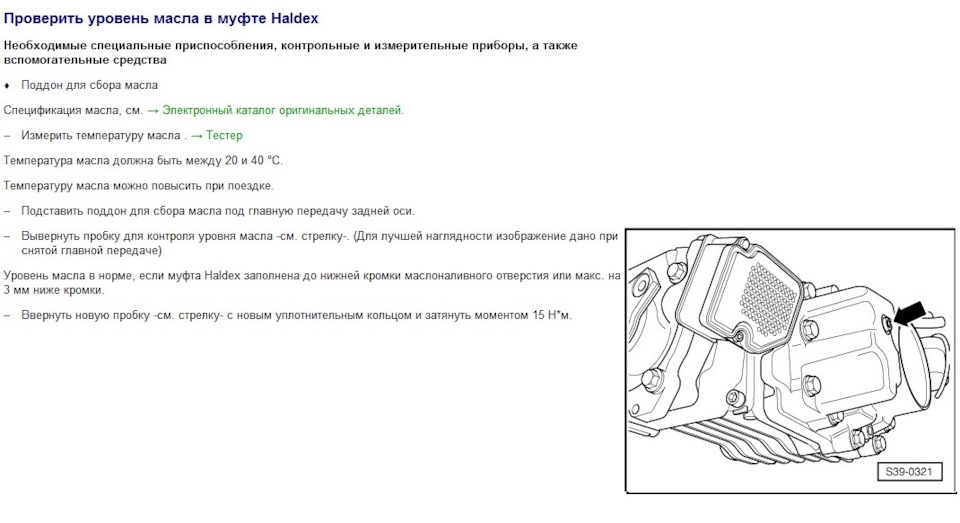 Проверить уровень масла в муфте Haldex

Необходимые специальные приспособления, контрольные и измерительные приборы, а также вспомогательные средства

♦ Поддон для сбора масла

Спецификация масла, см. → Электронный каталог оригинальных деталей.

– Измерить температуру масла . → Тестер

Температура масла должна быть между 20 и 40 °C.

Температуру масла можно повысить при поездке.

– Подставить поддон для сбора масла под главную передачу задней оси.

– Вывернуть пробку для контроля уровня масла -см. стрелку-. (Для лучшей наглядности изображение дано при снятой главной передаче)

Уровень масла в норме, если муфта Haldex заполнена до нижней кромки маслоналивного отверстия или макс. на 3 мм ниже кромки.

– Ввернуть новую пробку -см. стрелку- с новым уплотнительным кольцом и затянуть моментом 15 Н*м.

S39-0321